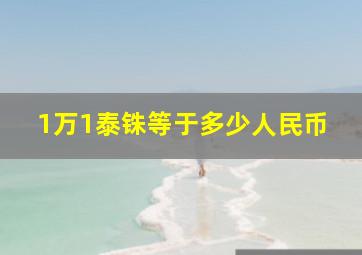 1万1泰铢等于多少人民币